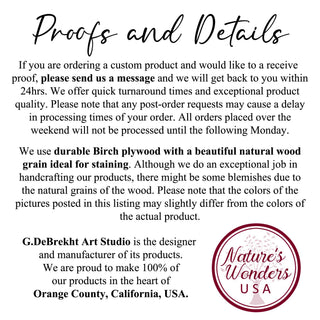 Proofs and Details

If you are ordering a custom product and would like to a receive proof, please send us a message and we will get back to you within 24hrs. We offer quick turnaround times and exceptional product quality. Please note that any post-order requests may cause a delay in processing times of your order. All orders placed over the weekend will not be processed until the following Monday.

We use durable Birch plywood with a beautiful natural wood grain ideal for staining. Although we do an exceptional job in handcrafting our products, there might be some blemishes due to the natural grains of the wood. Please note that the colors of the pictures posted in this listing may slightly differ from the colors of the actual product.

G.DeBrekht Art Studio is the designer and manufacturer of its products. We are proud to make 100% of our products in the heart of Orange County, California, USA.

Nature's Wonders USA